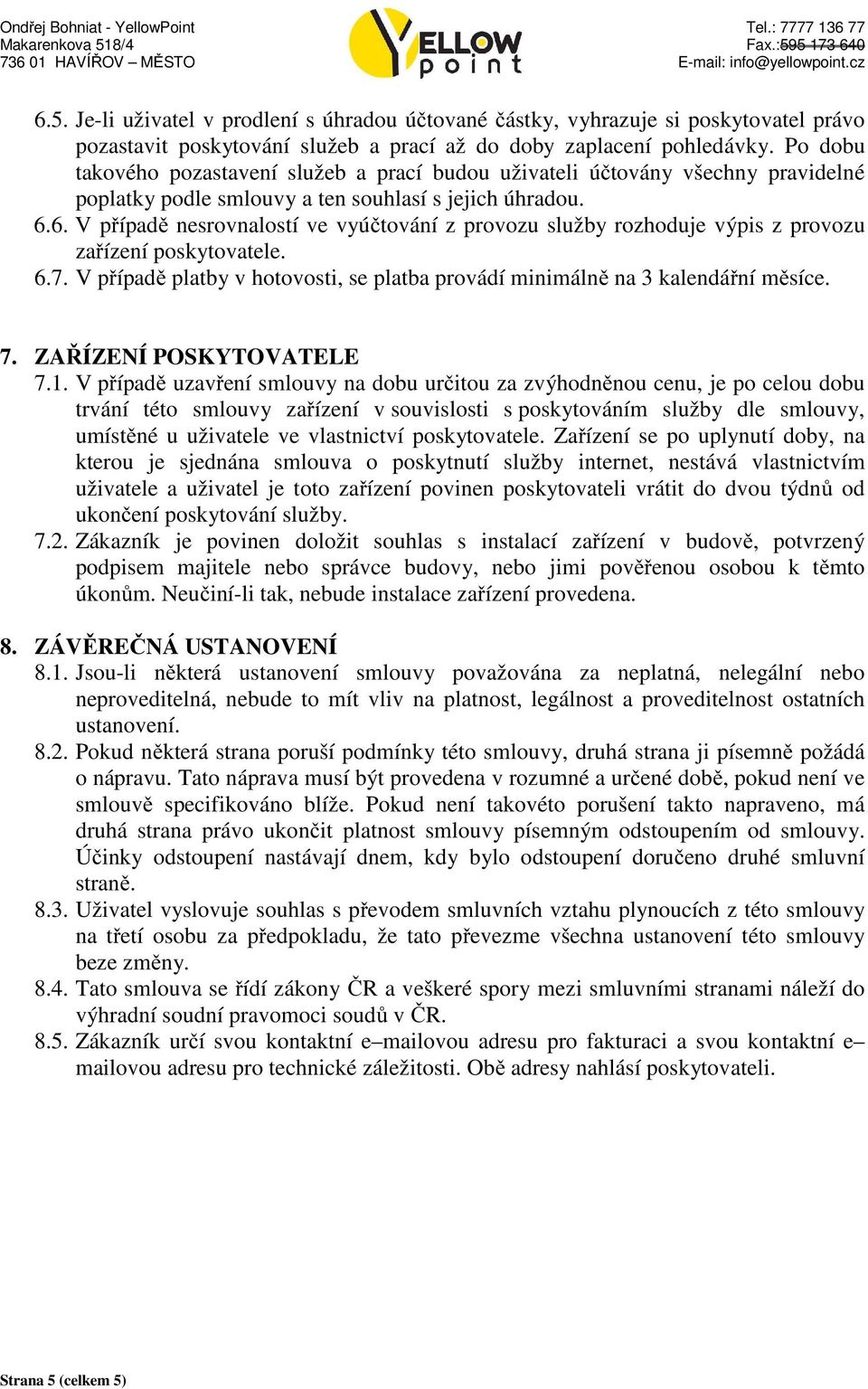 Ondřej Bohniat - YellowPoint
Makarenkova 518/4
736 01 HAVÍŘOV – MĚSTO

YELLOW point

Tel.: 7777 136 77
Fax.:595 173 640
E-mail: info@yellowpoint.cz

6.5. Je-li uživatel v prodlení s úhradou účtované částky, vyhrazuje si poskytovatel právo pozastavit poskytování služeb a prací až do doby zaplacení pohledávky. Po dobu takového pozastavení služeb a prací budou uživateli účtovány všechny pravidelné poplatky podle smlouvy a ten souhlasí s jejich úhradou.
6.6. V případě nesrovnalostí ve vyúčtování z provozu služby rozhoduje výpis z provozu zařízení poskytovatele.
6.7. V případě platby v hotovosti, se platba provádí minimálně na 3 kalendářní měsíce.

7. ZAŘÍZENÍ POSKYTOVATELE
7.1. V případě uzavření smlouvy na dobu určitou za zvýhodněnou cenu, je po celou dobu trvání této smlouvy zařízení v souvislosti s poskytováním služby dle smlouvy, umístěné u uživatele ve vlastnictví poskytovatele. Zařízení se po uplynutí doby, na kterou je sjednána smlouva o poskytnutí služby internet, nestává vlastnictvím uživatele a uživatel je toto zařízení povinen poskytovateli vrátit do dvou týdnů od ukončení poskytování služby.
7.2. Zákazník je povinen doložit souhlas s instalací zařízení v budově, potvrzený podpisem majitele nebo správce budovy, nebo jimi pověřenou osobou k těmto úkonům. Neučiní-li tak, nebude instalace zařízení provedena.

8. ZÁVĚREČNÁ USTANOVENÍ
8.1. Jsou-li některá ustanovení smlouvy považována za neplatná, nelegální nebo neproveditelná, nebude to mít vliv na platnost, legálnost a proveditelnost ostatních ustanovení.
8.2. Pokud některá strana poruší podmínky této smlouvy, druhá strana ji písemně požádá o nápravu. Tato náprava musí být provedena v rozumné a určené době, pokud není ve smlouvě specifikováno blíže. Pokud není takovéto porušení takto napraveno, má druhá strana právo ukončit platnost smlouvy písemným odstoupením od smlouvy. Účinky odstoupení nastávají dnem, kdy bylo odstoupení doručeno druhé smluvní straně.
8.3. Uživatel vyslovuje souhlas s převodem smluvních vztahu plynoucích z této smlouvy na třetí osobu za předpokladu, že tato převezme všechna ustanovení této smlouvy beze změny.
8.4. Tato smlouva se řídí zákony ČR a veškeré spory mezi smluvními stranami náleží do výhradní soudní pravomoci soudů v ČR.
8.5. Zákazník určí svou kontaktní e–mailovou adresu pro fakturaci a svou kontaktní e–mailovou adresu pro technické záležitosti. Obě adresy nahlásí poskytovateli.

Strana 5 (celkem 5)